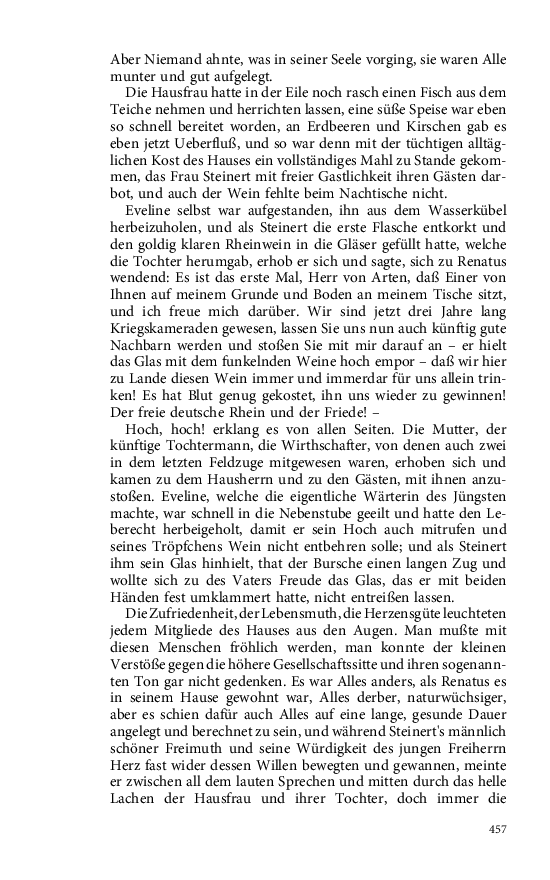 Aber Niemand ahnte, was in seiner Seele vorging, sie waren Alle munter und gut aufgelegt.

Die Hausfrau hatte in der Eile noch rasch einen Fisch aus dem Teiche nehmen und herrichten lassen, eine süße Speise war eben so schnell bereitet worden, an Erdbeeren und Kirschen gab es eben jetzt Ueberfluß, und so war denn mit der tüchtigen alltäglichen Kost des Hauses ein vollständiges Mahl zu Stande gekommen, das Frau Steinert mit freier Gastlichkeit ihren Gästen darbot, und auch der Wein fehlte beim Nachtische nicht.

Eveline selbst war aufgestanden, ihn aus dem Wasserkübel herbeizuholen, und als Steinert die erste Flasche entkorkt und den goldig klaren Rheinwein in die Gläser gefüllt hatte, welche die Tochter herumgab, erhob er sich und sagte, sich zu Renatus wendend: Es ist das erste Mal, Herr von Arten, daß Einer von Ihnen auf meinem Grunde und Boden an meinem Tische sitzt, und ich freue mich darüber. Wir sind jetzt drei Jahre lang Kriegskameraden gewesen, lassen Sie uns nun auch künftig gute Nachbarn werden und stoßen Sie mit mir darauf an – er hielt das Glas mit dem funkelnden Weine hoch empor – daß wir hier zu Lande diesen Wein immer und immerdar für uns allein trinken! Es hat Blut genug gekostet, ihn uns wieder zu gewinnen! Der freie deutsche Rhein und der Friede! –

Hoch, hoch! erklang es von allen Seiten. Die Mutter, der künftige Tochtermann, die Wirthschafter, von denen auch zwei in dem letzten Feldzuge mitgewesen waren, erhoben sich und kamen zu dem Hausherrn und zu den Gästen, mit ihnen anzustoßen. Eveline, welche die eigentliche Wärterin des Jüngsten machte, war schnell in die Nebenstube geeilt und hatte den Leberecht herbeigeholt, damit er sein Hoch auch mitrufen und seines Tröpfchens Wein nicht entbehren solle; und als Steinert ihm sein Glas hinhielt, that der Bursche einen langen Zug und wollte sich zu des Vaters Freude das Glas, das er mit beiden Händen fest umklammert hatte, nicht entreißen lassen.

Die Zufriedenheit, der Lebensmuth, die Herzensgüte leuchteten jedem Mitgliede des Hauses aus den Augen. Man mußte mit diesen Menschen fröhlich werden, man konnte der kleinen Verstöße gegen die höhere Gesellschaftssitte und ihren sogenannten Ton gar nicht gedenken. Es war Alles anders, als Renatus es in seinem Hause gewohnt war, Alles derber, naturwüchsiger, aber es schien dafür auch Alles auf eine lange, gesunde Dauer angelegt und berechnet zu sein, und während Steinert's männlich schöner Freimuth und seine Würdigkeit des jungen Freiherrn Herz fast wider dessen Willen bewegten und gewannen, meinte er zwischen all dem lauten Sprechen und mitten durch das helle Lachen der Hausfrau und ihrer Tochter, doch immer die

457